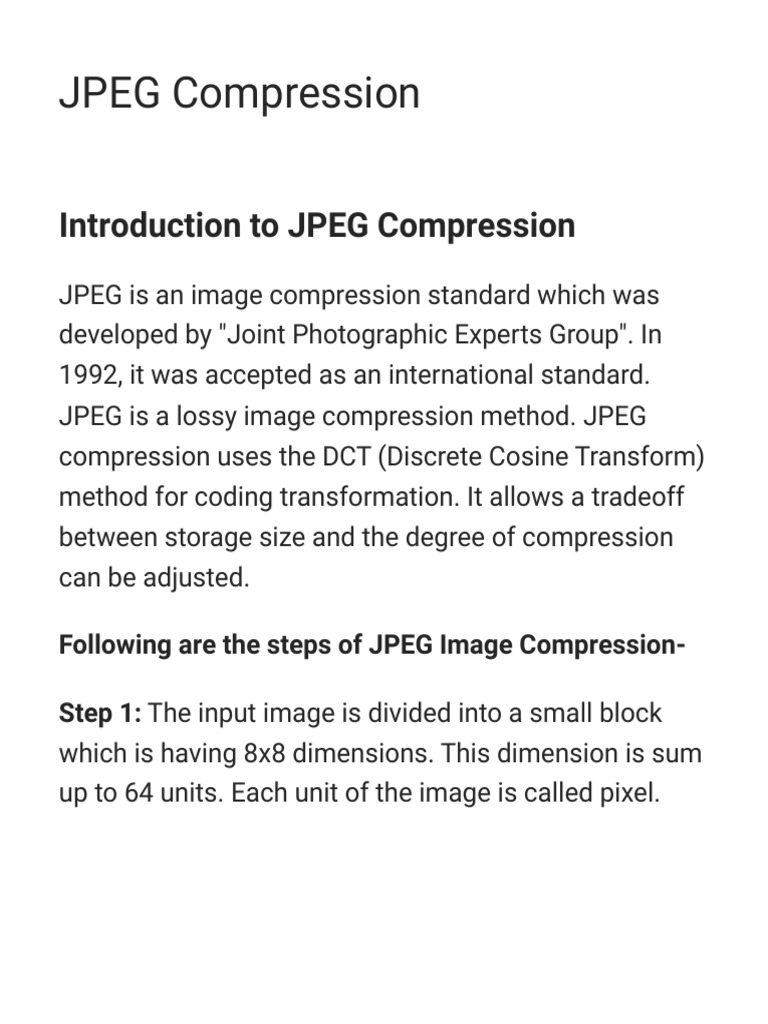 JPEG Compression

Introduction to JPEG Compression

JPEG is an image compression standard which was developed by "Joint Photographic Experts Group". In 1992, it was accepted as an international standard. JPEG is a lossy image compression method. JPEG compression uses the DCT (Discrete Cosine Transform) method for coding transformation. It allows a tradeoff between storage size and the degree of compression can be adjusted.

Following are the steps of JPEG Image Compression-

Step 1: The input image is divided into a small block which is having 8x8 dimensions. This dimension is sum up to 64 units. Each unit of the image is called pixel.